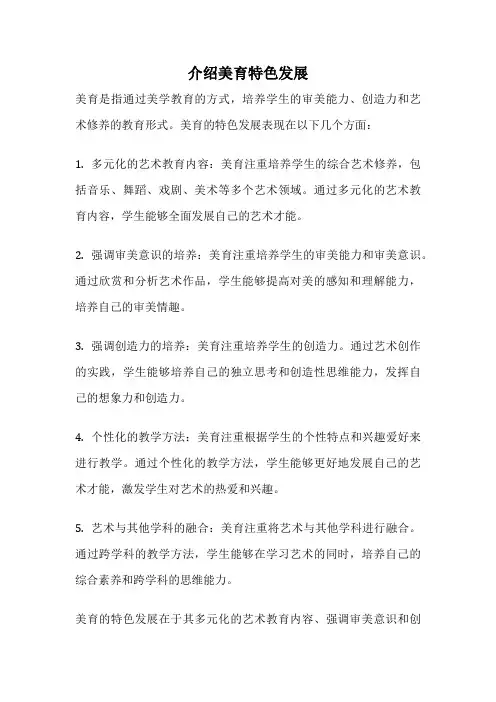 介绍美育特色发展

美育是指通过美学教育的方式，培养学生的审美能力、创造力和艺术修养的教育形式。美育的特色发展表现在以下几个方面：

1. 多元化的艺术教育内容：美育注重培养学生的综合艺术修养，包括音乐、舞蹈、戏剧、美术等多个艺术领域。通过多元化的艺术教育内容，学生能够全面发展自己的艺术才能。

2. 强调审美意识的培养：美育注重培养学生的审美能力和审美意识。通过欣赏和分析艺术作品，学生能够提高对美的感知和理解能力，培养自己的审美情趣。

3. 强调创造力的培养：美育注重培养学生的创造力。通过艺术创作的实践，学生能够培养自己的独立思考和创造性思维能力，发挥自己的想象力和创造力。

4. 个性化的教学方法：美育注重根据学生的个性特点和兴趣爱好来进行教学。通过个性化的教学方法，学生能够更好地发展自己的艺术才能，激发学生对艺术的热爱和兴趣。

5. 艺术与其他学科的融合：美育注重将艺术与其他学科进行融合。通过跨学科的教学方法，学生能够在学习艺术的同时，培养自己的综合素养和跨学科的思维能力。

美育的特色发展在于其多元化的艺术教育内容、强调审美意识和创